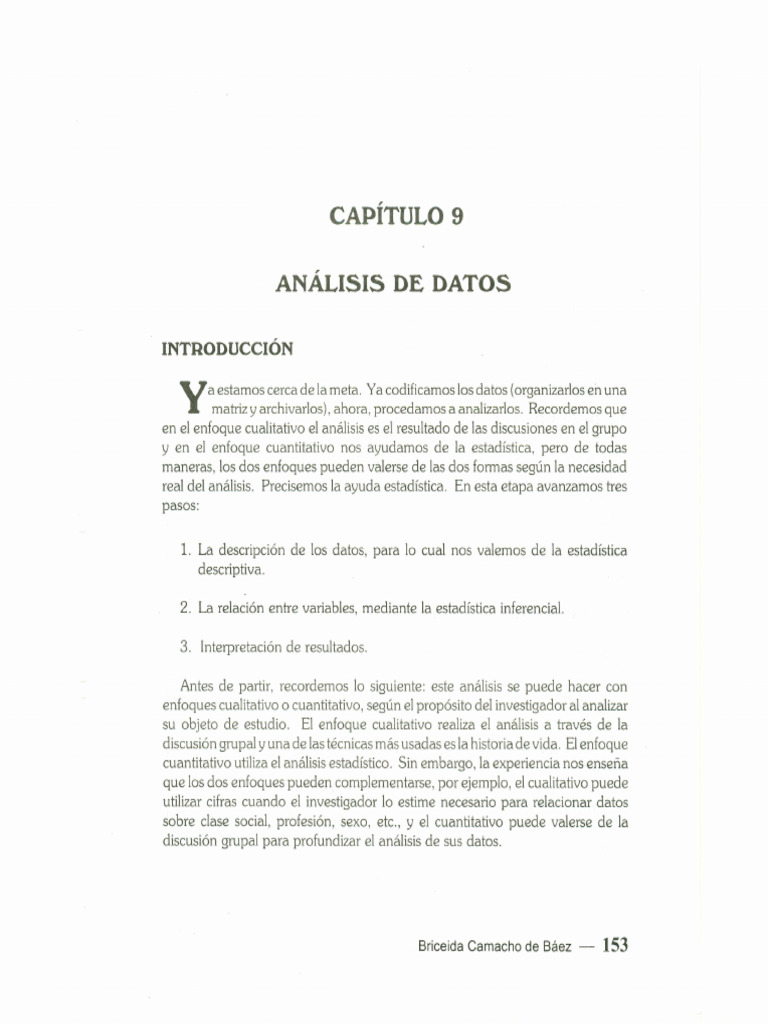 CAPÍTULO 9

ANÁLISIS DE DATOS

INTRODUCCIÓN

Ya estamos cerca de la meta. Ya codificamos los datos (organizarlos en una matriz y archivarlos), ahora, procedamos a analizarlos. Recordemos que en el enfoque cualitativo el análisis es el resultado de las discusiones en el grupo y en el enfoque cuantitativo nos ayudamos de la estadística, pero de todas maneras, los dos enfoques pueden valerse de las dos formas según la necesidad real del análisis. Precisemos la ayuda estadística. En esta etapa avanzamos tres pasos:

1. La descripción de los datos, para lo cual nos valemos de la estadística descriptiva.

2. La relación entre variables, mediante la estadística inferencial.

3. Interpretación de resultados.

Antes de partir, recordemos lo siguiente: este análisis se puede hacer con enfoques cualitativo o cuantitativo, según el propósito del investigador al analizar su objeto de estudio. El enfoque cualitativo realiza el análisis a través de la discusión grupal y una de las técnicas más usadas es la historia de vida. El enfoque cuantitativo utiliza el análisis estadístico. Sin embargo, la experiencia nos enseña que los dos enfoques pueden complementarse, por ejemplo, el cualitativo puede utilizar cifras cuando el investigador lo estime necesario para relacionar datos sobre clase social, profesión, sexo, etc., y el cuantitativo puede valerse de la discusión grupal para profundizar el análisis de sus datos.

Briceida Camacho de Báez — 153